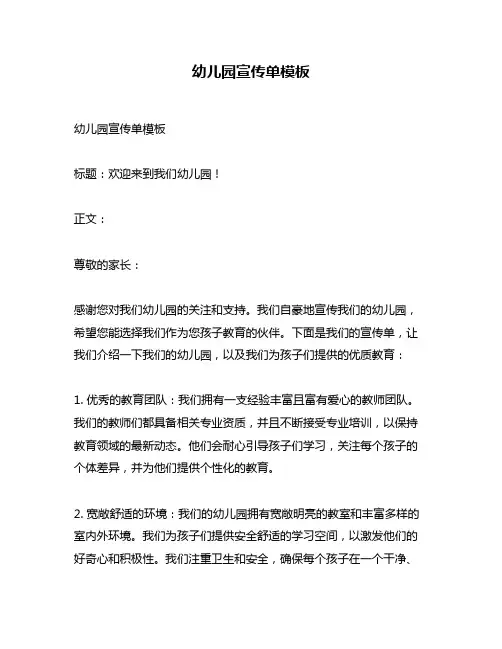 幼儿园宣传单模板

幼儿园宣传单模板

标题：欢迎来到我们幼儿园！

正文：

尊敬的家长：

感谢您对我们幼儿园的关注和支持。我们自豪地宣传我们的幼儿园，希望您能选择我们作为您孩子教育的伙伴。下面是我们的宣传单，让我们介绍一下我们的幼儿园，以及我们为孩子们提供的优质教育：

1. 优秀的教育团队：我们拥有一支经验丰富且富有爱心的教师团队。我们的教师们都具备相关专业资质，并且不断接受专业培训，以保持教育领域的最新动态。他们会耐心引导孩子们学习，关注每个孩子的个体差异，并为他们提供个性化的教育。

2. 宽敞舒适的环境：我们的幼儿园拥有宽敞明亮的教室和丰富多样的室内外环境。我们为孩子们提供安全舒适的学习空间，以激发他们的好奇心和积极性。我们注重卫生和安全，确保每个孩子在一个干净、